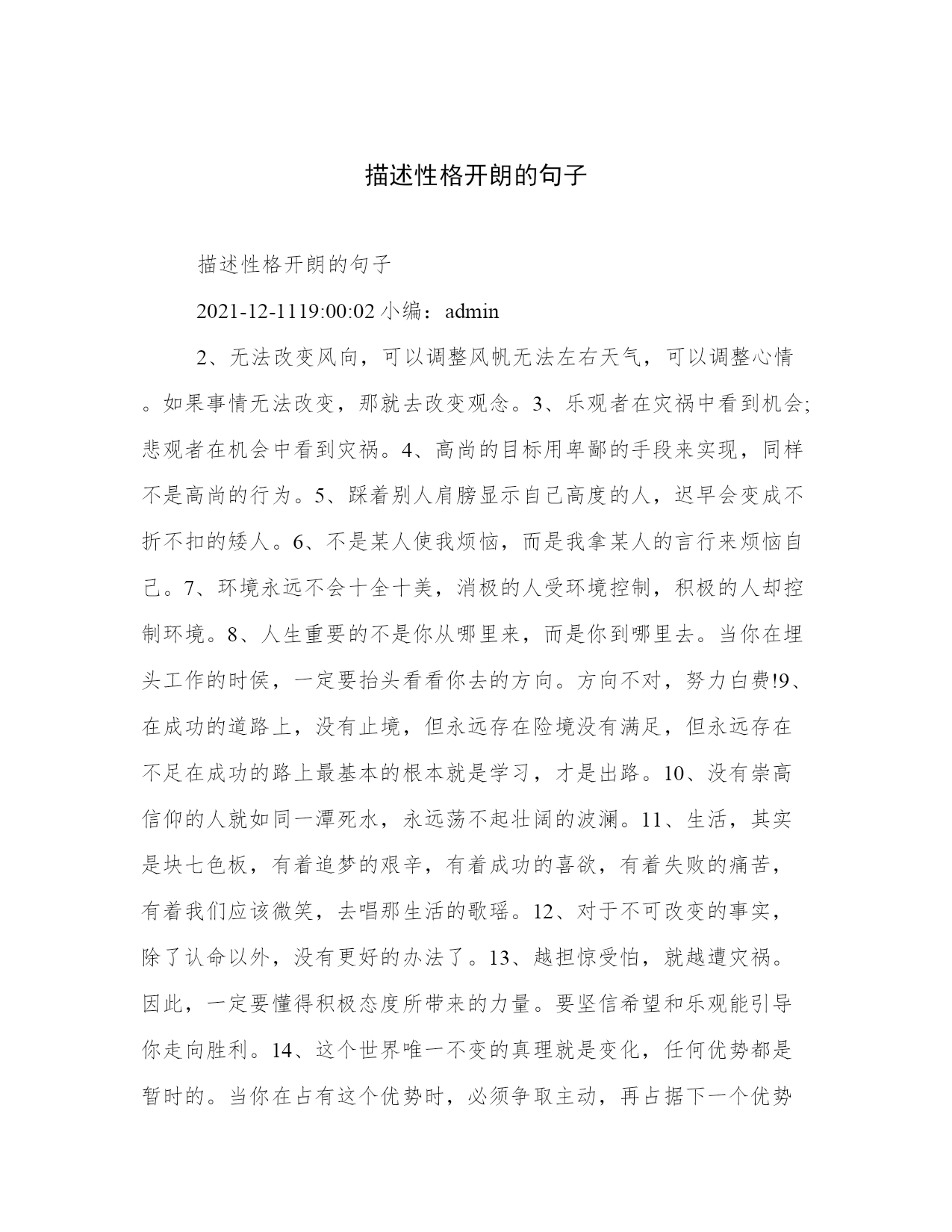 描述性格开朗的句子

描述性格开朗的句子

2021-12-1119:00:02 小编：admin

2、无法改变风向，可以调整风帆无法左右天气，可以调整心情。如果事情无法改变，那就去改变观念。3、乐观者在灾祸中看到机会;悲观者在机会中看到灾祸。4、高尚的目标用卑鄙的手段来实现，同样不是高尚的行为。5、踩着别人肩膀显示自己高度的人，迟早会变成不折不扣的矮人。6、不是某人使我烦恼，而是我拿某人的言行来烦恼自己。7、环境永远不会十全十美，消极的人受环境控制，积极的人却控制环境。8、人生重要的不是你从哪里来，而是你到哪里去。当你在埋头工作的时侯，一定要抬头看看你去的方向。方向不对，努力白费!9、在成功的道路上，没有止境，但永远存在险境没有满足，但永远存在不足在成功的路上最基本的根本就是学习，才是出路。10、没有崇高信仰的人就如同一潭死水，永远荡不起壮阔的波澜。11、生活，其实是块七色板，有着追梦的艰辛，有着成功的喜欲，有着失败的痛苦，有着我们应该微笑，去唱那生活的歌瑶。12、对于不可改变的事实，除了认命以外，没有更好的办法了。13、越担惊受怕，就越遭灾祸。因此，一定要懂得积极态度所带来的力量。要坚信希望和乐观能引导你走向胜利。14、这个世界唯一不变的真理就是变化，任何优势都是暂时的。当你在占有这个优势时，必须争取主动，再占据下一个优势